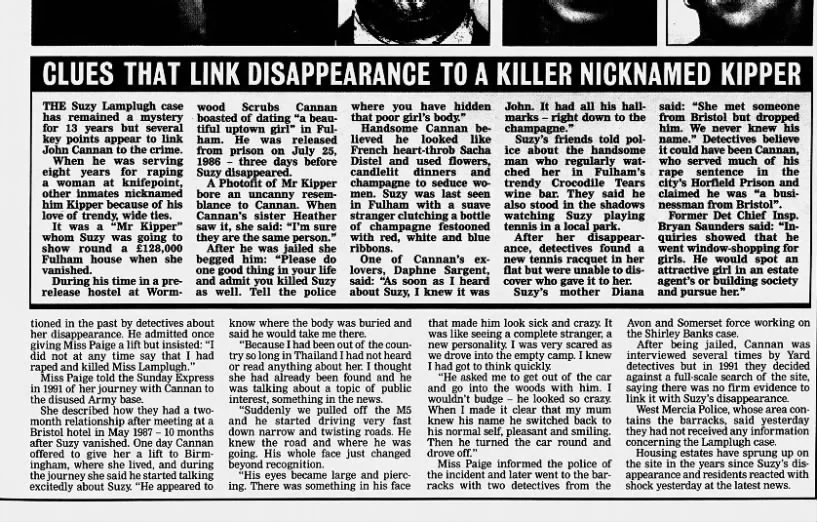 CLUES THAT LINK DISAPPEARANCE TO A KILLER NICKNAMED KIPPER

THE Suzy Lamplugh case has remained a mystery for 13 years but several key points appear to link John Cannan to the crime.

When he was serving eight years for raping a woman at knifepoint, other inmates nicknamed him Kipper because of his love of trendy, wide ties.

It was a "Mr Kipper" whom Suzy was going to show round a £128,000 Fulham house when she vanished.

During his time in a pre-release hostel at Wormwood Scrubs Cannan boasted of dating "a beautiful uptown girl" in Fulham. He was released from prison on July 25, 1986 – three days before Suzy disappeared.

A Photofit of Mr Kipper bore an uncanny resemblance to Cannan. When Cannan's sister Heather saw it, she said: "I'm sure they are the same person."

After he was jailed she begged him: "Please do one good thing in your life and admit you killed Suzy as well. Tell the police where you have hidden that poor girl's body."

Handsome Cannan believed he looked like French heart-throb Sacha Distel and used flowers, candlelit dinners and champagne to seduce women. Suzy was last seen in Fulham with a suave stranger clutching a bottle of champagne festooned with red, white and blue ribbons.

One of Cannan's ex-lovers, Daphne Sargent, said: "As soon as I heard about Suzy, I knew it was John. It had all his hallmarks – right down to the champagne."

Suzy's friends told police about the handsome man who regularly watched her in Fulham's trendy Crocodile Tears wine bar. They said he also stood in the shadows watching Suzy playing tennis in a local park.

After her disappearance, detectives found a new tennis racquet in her flat but were unable to discover who gave it to her.

Suzy's mother Diana said: "She met someone from Bristol but dropped him. We never knew his name." Detectives believe it could have been Cannan, who served much of his rape sentence in the city's Horfield Prison and claimed he was "a businessman from Bristol".

Former Det Chief Insp. Bryan Saunders said: "Inquiries showed that he went window-shopping for girls. He would spot an attractive girl in an estate agent's or building society and pursue her."

tioned in the past by detectives about her disappearance. He admitted once giving Miss Paige a lift but insisted: "I did not at any time say that I had raped and killed Miss Lamplugh."

Miss Paige told the Sunday Express in 1991 of her journey with Cannan to the disused Army base.

She described how they had a two-month relationship after meeting at a Bristol hotel in May 1987 – 10 months after Suzy vanished. One day Cannan offered to give her a lift to Birmingham, where she lived, and during the journey she said he started talking excitedly about Suzy. "He appeared to know where the body was buried and said he would take me there.

"Because I had been out of the country so long in Thailand I had not heard or read anything about her. I thought she had already been found and he was talking about a topic of public interest, something in the news.

"Suddenly we pulled off the M5 and he started driving very fast down narrow and twisting roads. He knew the road and where he was going. His whole face just changed beyond recognition.

"His eyes became large and piercing. There was something in his face that made him look sick and crazy. It was like seeing a complete stranger, a new personality. I was very scared as we drove into the empty camp. I knew I had got to think quickly.

"He asked me to get out of the car and go into the woods with him. I wouldn't budge – he looked so crazy. When I made it clear that my mum knew his name he switched back to his normal self, pleasant and smiling. Then he turned the car round and drove off."

Miss Paige informed the police of the incident and later went to the barracks with two detectives from the Avon and Somerset force working on the Shirley Banks case.

After being jailed, Cannan was interviewed several times by Yard detectives but in 1991 they decided against a full-scale search of the site, saying there was no firm evidence to link it with Suzy's disappearance.

West Mercia Police, whose area contains the barracks, said yesterday they had not received any information concerning the Lamplugh case.

Housing estates have sprung up on the site in the years since Suzy's disappearance and residents reacted with shock yesterday at the latest news.